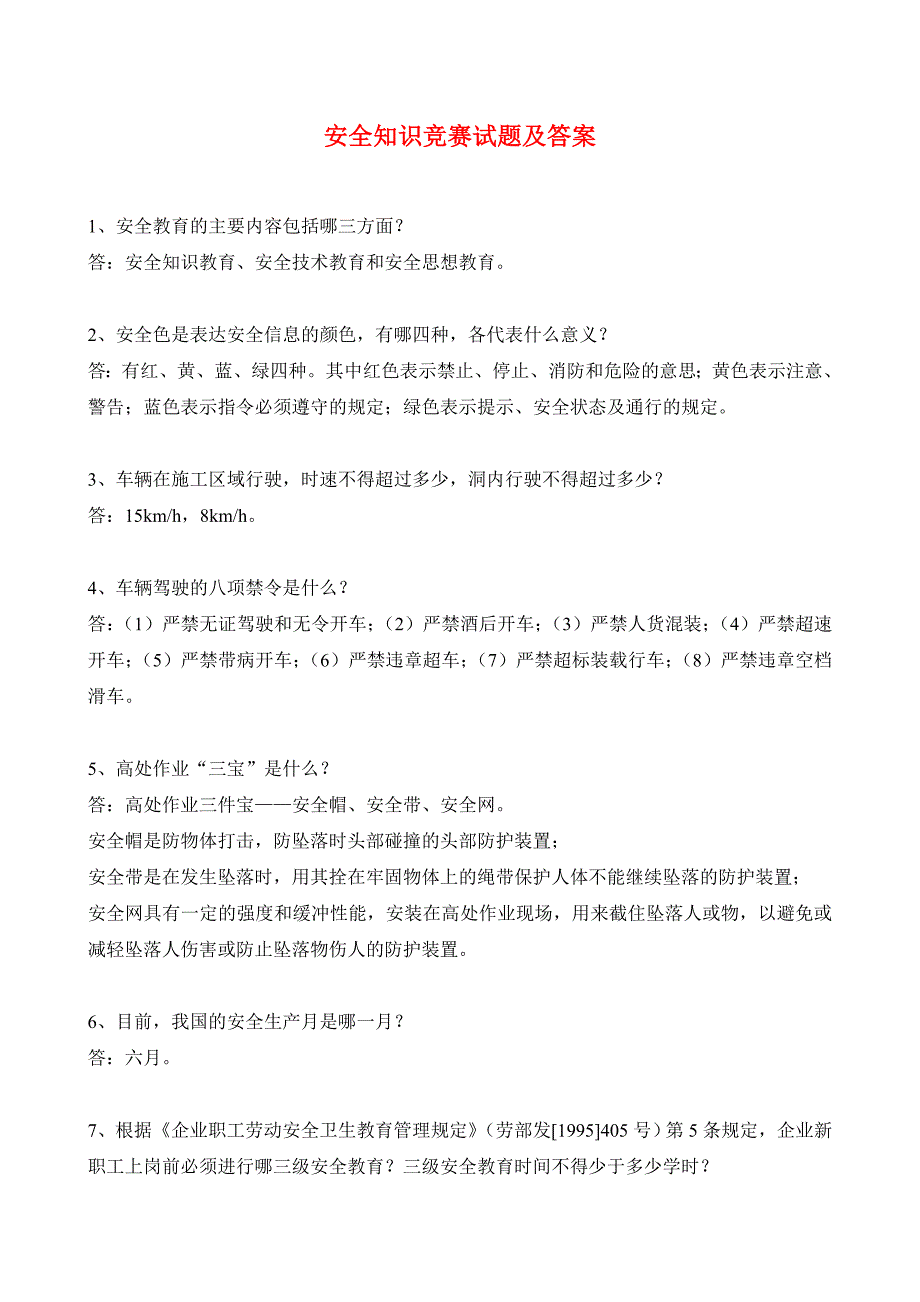 安全知识竞赛试题及答案

1、安全教育的主要内容包括哪三方面？
答：安全知识教育、安全技术教育和安全思想教育。

2、安全色是表达安全信息的颜色，有哪四种，各代表什么意义？
答：有红、黄、蓝、绿四种。其中红色表示禁止、停止、消防和危险的意思；黄色表示注意、警告；蓝色表示指令必须遵守的规定；绿色表示提示、安全状态及通行的规定。

3、车辆在施工区域行驶，时速不得超过多少，洞内行驶不得超过多少？
答：15km/h，8km/h。

4、车辆驾驶的八项禁令是什么？
答：（1）严禁无证驾驶和无令开车；（2）严禁酒后开车；（3）严禁人货混装；（4）严禁超速开车；（5）严禁带病开车；（6）严禁违章超车；（7）严禁超标装载行车；（8）严禁违章空档滑车。

5、高处作业“三宝”是什么？
答：高处作业三件宝——安全帽、安全带、安全网。
安全帽是防物体打击，防坠落时头部碰撞的头部防护装置；
安全带是在发生坠落时，用其拴在牢固物体上的绳带保护人体不能继续坠落的防护装置；
安全网具有一定的强度和缓冲性能，安装在高处作业现场，用来截住坠落人或物，以避免或减轻坠落人伤害或防止坠落物伤人的防护装置。

6、目前，我国的安全生产月是哪一月？
答：六月。

7、根据《企业职工劳动安全卫生教育管理规定》（劳部发[1995]405 号）第 5 条规定，企业新职工上岗前必须进行哪三级安全教育？三级安全教育时间不得少于多少学时？